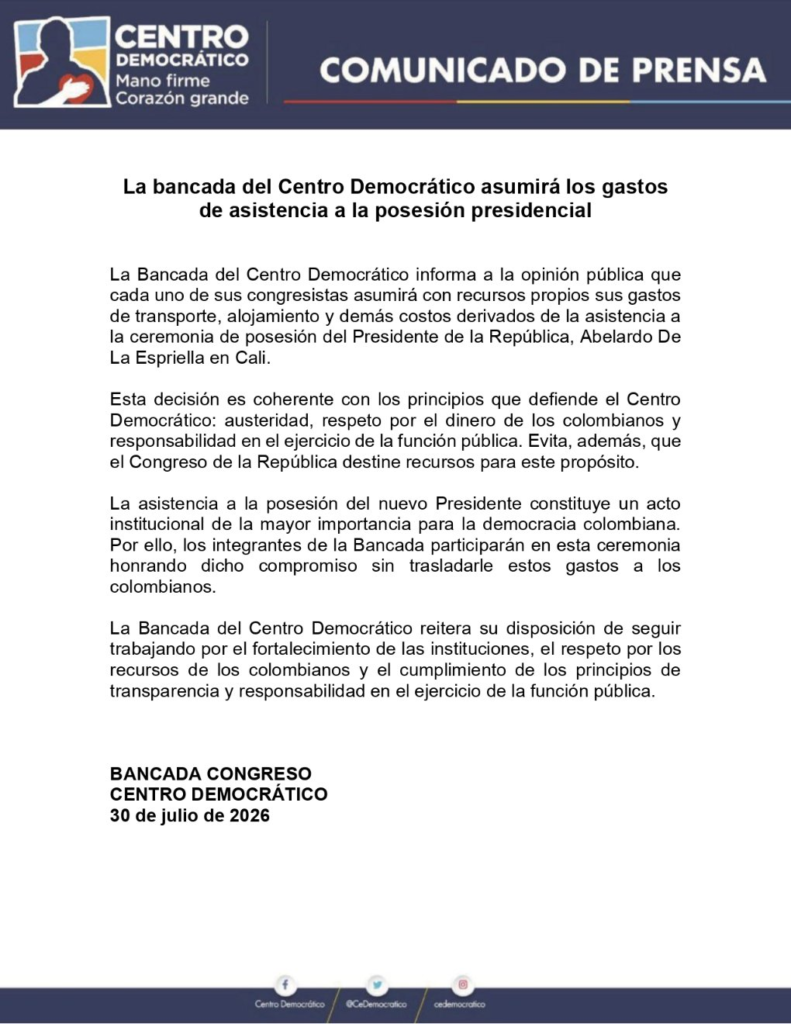 CENTRO DEMOCRÁTICO
Mano firme
Corazón grande

COMUNICADO DE PRENSA

La bancada del Centro Democrático asumirá los gastos de asistencia a la posesión presidencial

La Bancada del Centro Democrático informa a la opinión pública que cada uno de sus congresistas asumirá con recursos propios sus gastos de transporte, alojamiento y demás costos derivados de la asistencia a la ceremonia de posesión del Presidente de la República, Abelardo De La Espriella en Cali.

Esta decisión es coherente con los principios que defiende el Centro Democrático: austeridad, respeto por el dinero de los colombianos y responsabilidad en el ejercicio de la función pública. Evita, además, que el Congreso de la República destine recursos para este propósito.

La asistencia a la posesión del nuevo Presidente constituye un acto institucional de la mayor importancia para la democracia colombiana. Por ello, los integrantes de la Bancada participarán en esta ceremonia honrando dicho compromiso sin trasladarle estos gastos a los colombianos.

La Bancada del Centro Democrático reitera su disposición de seguir trabajando por el fortalecimiento de las instituciones, el respeto por los recursos de los colombianos y el cumplimiento de los principios de transparencia y responsabilidad en el ejercicio de la función pública.

BANCADA CONGRESO
CENTRO DEMOCRÁTICO
30 de julio de 2026

Centro Democrático @CeDemocratico cedemocratico